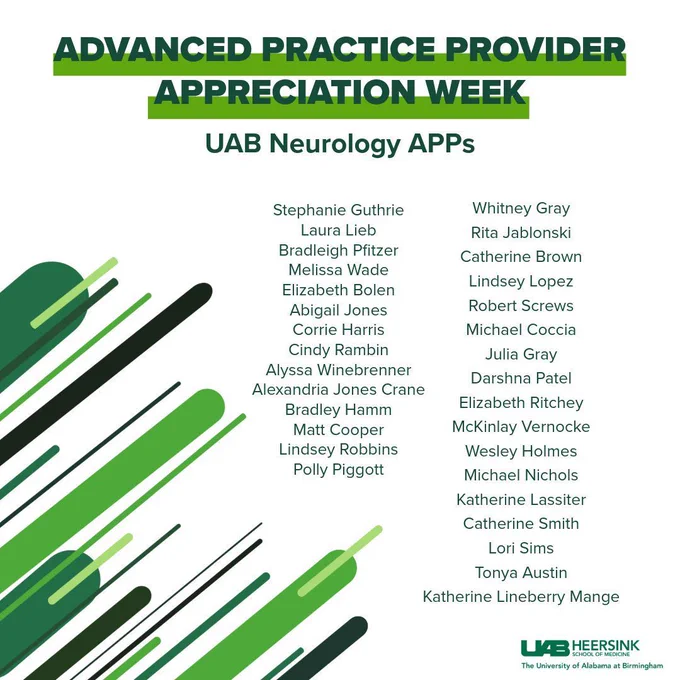 ADVANCED PRACTICE PROVIDER
APPRECIATION WEEK

UAB Neurology APPs

Stephanie Guthrie
Laura Lieb
Bradleigh Pfitzer
Melissa Wade
Elizabeth Bolen
Abigail Jones
Corrie Harris
Cindy Rambin
Alyssa Winebrenner
Alexandria Jones Crane
Bradley Hamm
Matt Cooper
Lindsey Robbins
Polly Piggott

Whitney Gray
Rita Jablonski
Catherine Brown
Lindsey Lopez
Robert Screws
Michael Coccia
Julia Gray
Darshna Patel
Elizabeth Ritchey
McKinlay Vernocke
Wesley Holmes
Michael Nichols
Katherine Lassiter
Catherine Smith
Lori Sims
Tonya Austin
Katherine Lineberry Mange

UAB HEERSINK
SCHOOL OF MEDICINE
The University of Alabama at Birmingham